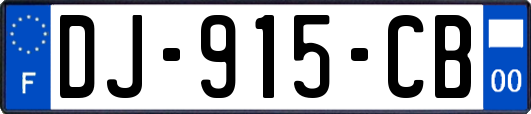 F
DJ-915-CB
00